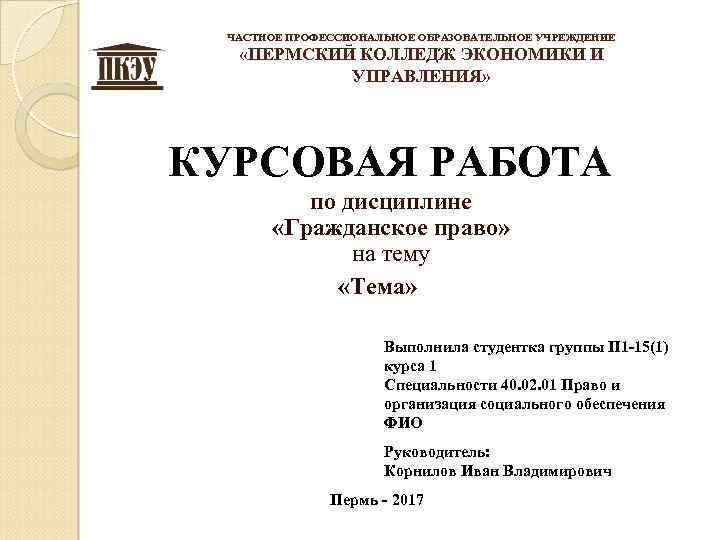 ПКЭУ

ЧАСТНОЕ ПРОФЕССИОНАЛЬНОЕ ОБРАЗОВАТЕЛЬНОЕ УЧРЕЖДЕНИЕ «ПЕРМСКИЙ КОЛЛЕДЖ ЭКОНОМИКИ И УПРАВЛЕНИЯ»

КУРСОВАЯ РАБОТА

по дисциплине «Гражданское право» на тему

«Тема»

Выполнила студентка группы П1-15(1) курса 1
Специальности 40.02.01 Право и организация социального обеспечения
ФИО

Руководитель:
Корнилов Иван Владимирович

Пермь - 2017